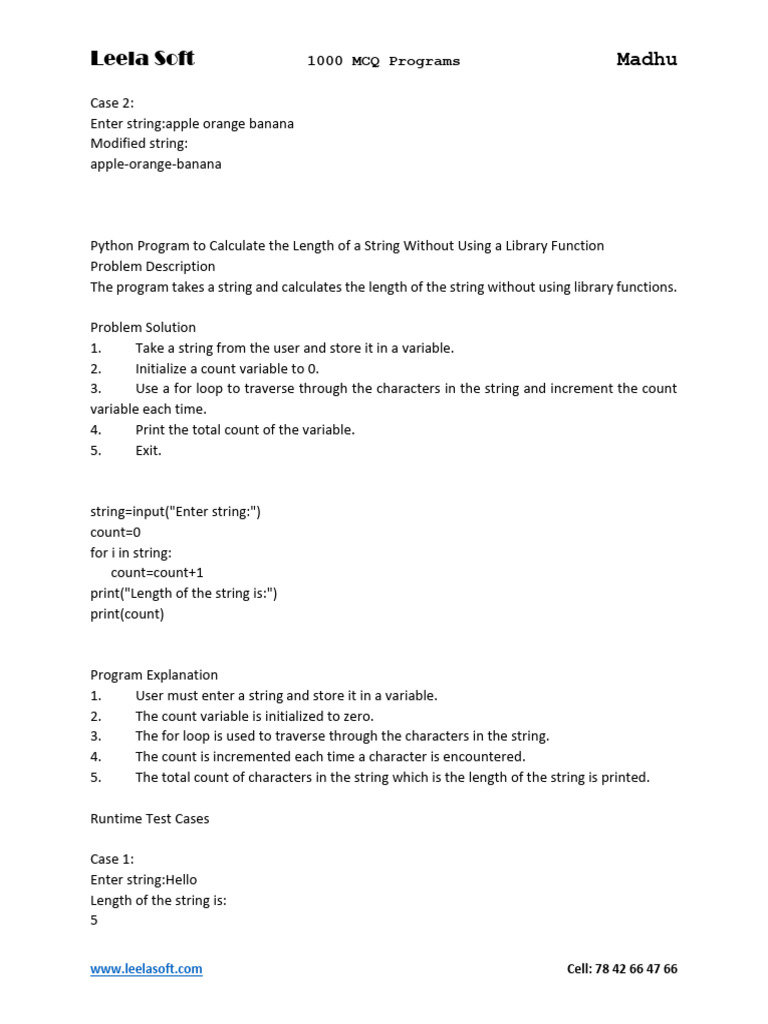 Leela Soft 1000 MCQ Programs Madhu

Case 2:
Enter string:apple orange banana
Modified string:
apple-orange-banana

Python Program to Calculate the Length of a String Without Using a Library Function
Problem Description
The program takes a string and calculates the length of the string without using library functions.

Problem Solution
1. Take a string from the user and store it in a variable.
2. Initialize a count variable to 0.
3. Use a for loop to traverse through the characters in the string and increment the count variable each time.
4. Print the total count of the variable.
5. Exit.

string=input("Enter string:")
count=0
for i in string:
    count=count+1
print("Length of the string is:")
print(count)

Program Explanation
1. User must enter a string and store it in a variable.
2. The count variable is initialized to zero.
3. The for loop is used to traverse through the characters in the string.
4. The count is incremented each time a character is encountered.
5. The total count of characters in the string which is the length of the string is printed.

Runtime Test Cases

Case 1:
Enter string:Hello
Length of the string is:
5

www.leelasoft.com Cell: 78 42 66 47 66